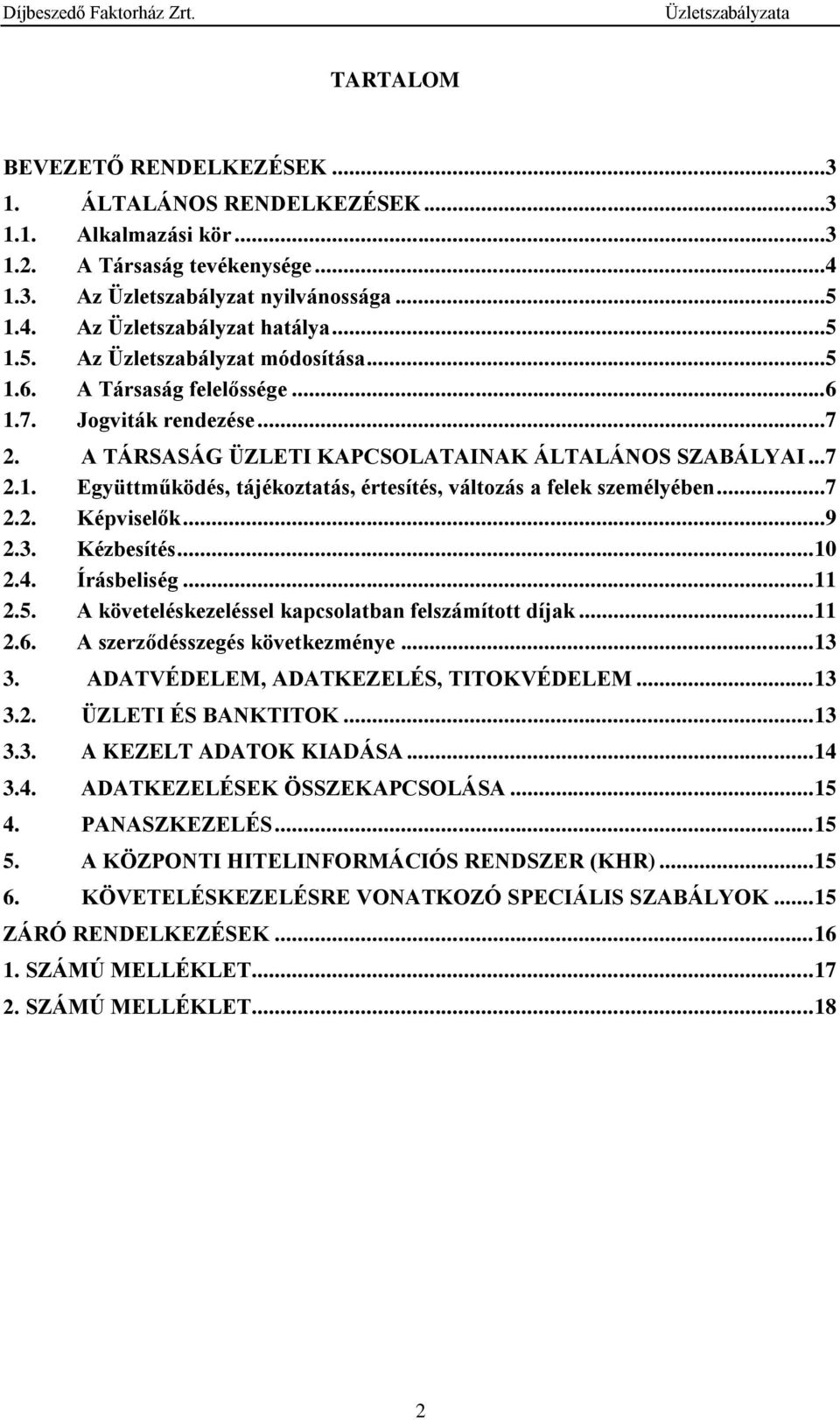 Díjbeszedő Faktorház Zrt. Üzletszabályzata

TARTALOM

BEVEZETŐ RENDELKEZÉSEK ...3
1. ÁLTALÁNOS RENDELKEZÉSEK ...3
1.1. Alkalmazási kör ...3
1.2. A Társaság tevékenysége ...4
1.3. Az Üzletszabályzat nyilvánossága ...5
1.4. Az Üzletszabályzat hatálya ...5
1.5. Az Üzletszabályzat módosítása ...5
1.6. A Társaság felelőssége ...6
1.7. Jogviták rendezése ...7
2. A TÁRSASÁG ÜZLETI KAPCSOLATAINAK ÁLTALÁNOS SZABÁLYAI ...7
2.1. Együttműködés, tájékoztatás, értesítés, változás a felek személyében ...7
2.2. Képviselők ...9
2.3. Kézbesítés ...10
2.4. Írásbeliség ...11
2.5. A követeléskezeléssel kapcsolatban felszámított díjak ...11
2.6. A szerződésszegés következménye ...13
3. ADATVÉDELEM, ADATKEZELÉS, TITOKVÉDELEM ...13
3.2. ÜZLETI ÉS BANKTITOK ...13
3.3. A KEZELT ADATOK KIADÁSA ...14
3.4. ADATKEZELÉSEK ÖSSZEKAPCSOLÁSA ...15
4. PANASZKEZELÉS ...15
5. A KÖZPONTI HITELINFORMÁCIÓS RENDSZER (KHR) ...15
6. KÖVETELÉSKEZELÉSRE VONATKOZÓ SPECIÁLIS SZABÁLYOK ...15
ZÁRÓ RENDELKEZÉSEK ...16
1. SZÁMÚ MELLÉKLET ...17
2. SZÁMÚ MELLÉKLET ...18

2